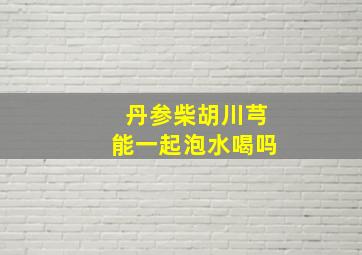 丹参柴胡川芎
能一起泡水喝吗